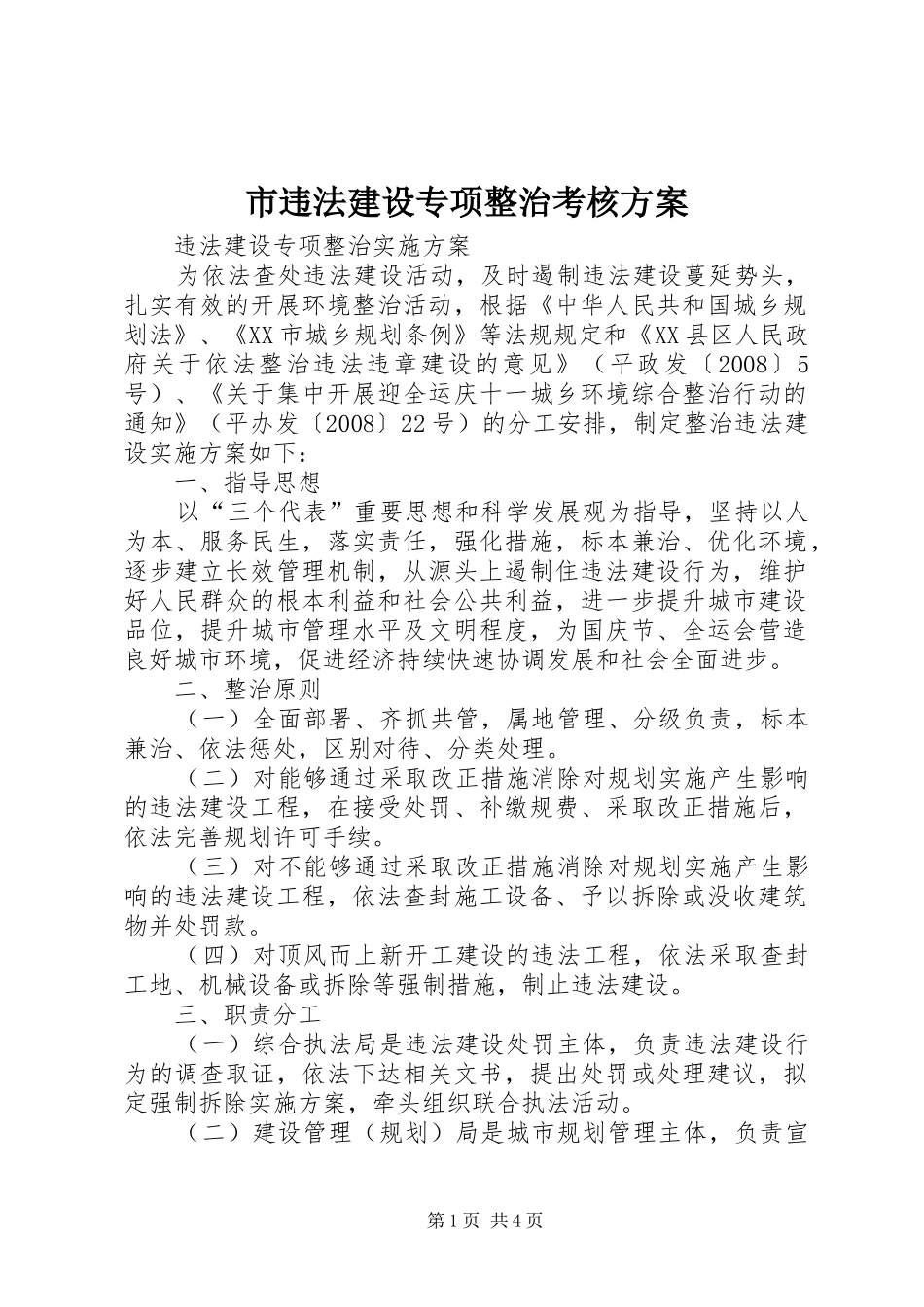 市违法建设专项整治考核方案

违法建设专项整治实施方案

为依法查处违法建设活动，及时遏制违法建设蔓延势头，扎实有效的开展环境整治活动，根据《中华人民共和国城乡规划法》、《XX市城乡规划条例》等法规规定和《XX县区人民政府关于依法整治违法违章建设的意见》（平政发〔2008〕5号）、《关于集中开展迎全运庆十一城乡环境综合整治行动的通知》（平办发〔2008〕22号）的分工安排，制定整治违法建设实施方案如下：

一、指导思想

以“三个代表”重要思想和科学发展观为指导，坚持以人为本、服务民生，落实责任，强化措施，标本兼治、优化环境，逐步建立长效管理机制，从源头上遏制住违法建设行为，维护好人民群众的根本利益和社会公共利益，进一步提升城市建设品位，提升城市管理水平及文明程度，为国庆节、全运会营造良好城市环境，促进经济持续快速协调发展和社会全面进步。

二、整治原则

（一）全面部署、齐抓共管，属地管理、分级负责，标本兼治、依法惩处，区别对待、分类处理。

（二）对能够通过采取改正措施消除对规划实施产生影响的违法建设工程，在接受处罚、补缴规费、采取改正措施后，依法完善规划许可手续。

（三）对不能够通过采取改正措施消除对规划实施产生影响的违法建设工程，依法查封施工设备、予以拆除或没收建筑物并处罚款。

（四）对顶风而上新开工建设的违法工程，依法采取查封工地、机械设备或拆除等强制措施，制止违法建设。

三、职责分工

（一）综合执法局是违法建设处罚主体，负责违法建设行为的调查取证，依法下达相关文书，提出处罚或处理建议，拟定强制拆除实施方案，牵头组织联合执法活动。

（二）建设管理（规划）局是城市规划管理主体，负责宣

第1页 共4页